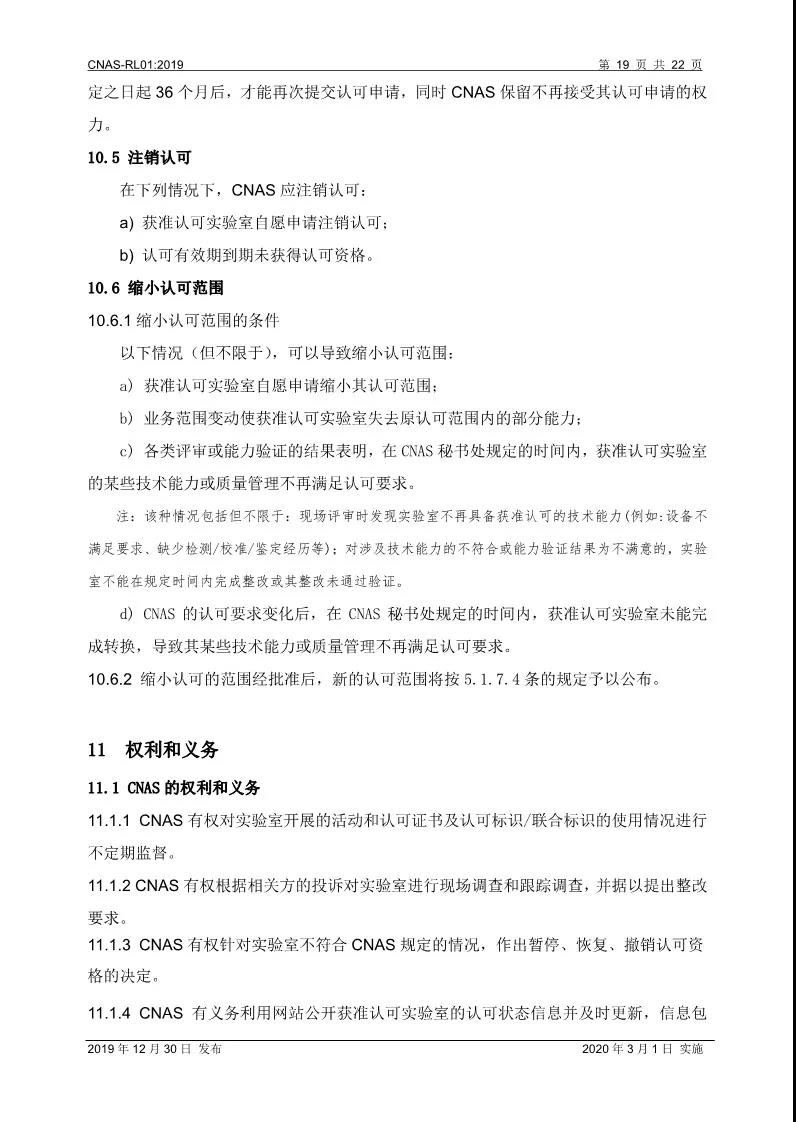 CNAS-RL01:2019　　第 19 页 共 22 页

定之日起 36 个月后，才能再次提交认可申请，同时 CNAS 保留不再接受其认可申请的权力。

10.5 注销认可

在下列情况下，CNAS 应注销认可：

a) 获准认可实验室自愿申请注销认可；

b) 认可有效期到期未获得认可资格。

10.6 缩小认可范围

10.6.1 缩小认可范围的条件

以下情况（但不限于），可以导致缩小认可范围：

a) 获准认可实验室自愿申请缩小其认可范围；

b) 业务范围变动使获准认可实验室失去原认可范围内的部分能力；

c) 各类评审或能力验证的结果表明，在 CNAS 秘书处规定的时间内，获准认可实验室的某些技术能力或质量管理不再满足认可要求。

注：该种情况包括但不限于：现场评审时发现实验室不再具备获准认可的技术能力(例如:设备不满足要求、缺少检测/校准/鉴定经历等)；对涉及技术能力的不符合或能力验证结果为不满意的，实验室不能在规定时间内完成整改或其整改未通过验证。

d) CNAS 的认可要求变化后，在 CNAS 秘书处规定的时间内，获准认可实验室未能完成转换，导致其某些技术能力或质量管理不再满足认可要求。

10.6.2 缩小认可的范围经批准后，新的认可范围将按 5.1.7.4 条的规定予以公布。

11　权利和义务

11.1 CNAS 的权利和义务

11.1.1 CNAS 有权对实验室开展的活动和认可证书及认可标识/联合标识的使用情况进行不定期监督。

11.1.2 CNAS 有权根据相关方的投诉对实验室进行现场调查和跟踪调查，并据以提出整改要求。

11.1.3 CNAS 有权针对实验室不符合 CNAS 规定的情况，作出暂停、恢复、撤销认可资格的决定。

11.1.4 CNAS 有义务利用网站公开获准认可实验室的认可状态信息并及时更新，信息包

2019 年 12 月 30 日 发布　　2020 年 3 月 1 日 实施